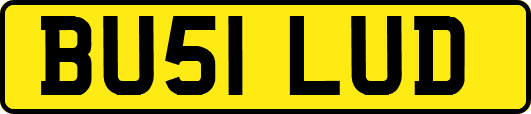 BU51 LUD